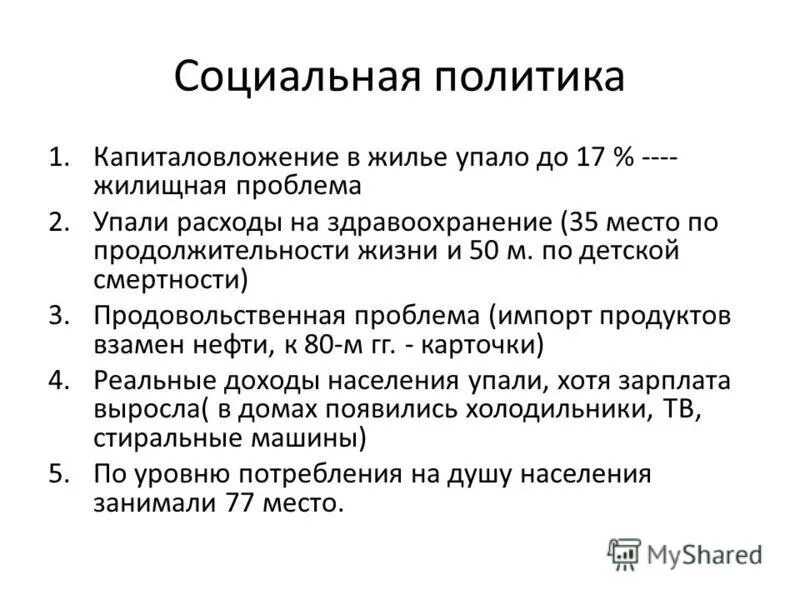 Социальная политика

1. Капиталовложение в жилье упало до 17 % ---- жилищная проблема
2. Упали расходы на здравоохранение (35 место по продолжительности жизни и 50 м. по детской смертности)
3. Продовольственная проблема (импорт продуктов взамен нефти, к 80-м гг. - карточки)
4. Реальные доходы населения упали, хотя зарплата выросла( в домах появились холодильники, ТВ, стиральные машины)
5. По уровню потребления на душу населения занимали 77 место.

MyShared